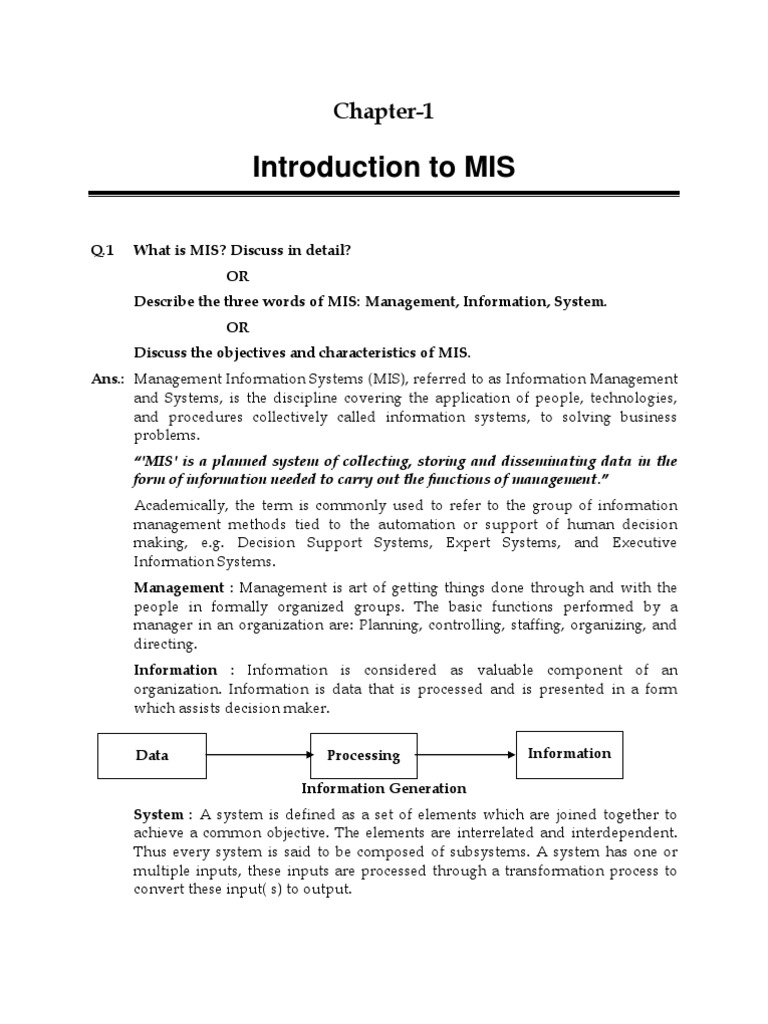 Chapter-1

Introduction to MIS

Q.1 What is MIS? Discuss in detail?

OR

Describe the three words of MIS: Management, Information, System.

OR

Discuss the objectives and characteristics of MIS.

Ans.: Management Information Systems (MIS), referred to as Information Management and Systems, is the discipline covering the application of people, technologies, and procedures collectively called information systems, to solving business problems.

"'MIS' is a planned system of collecting, storing and disseminating data in the form of information needed to carry out the functions of management."

Academically, the term is commonly used to refer to the group of information management methods tied to the automation or support of human decision making, e.g. Decision Support Systems, Expert Systems, and Executive Information Systems.

Management : Management is art of getting things done through and with the people in formally organized groups. The basic functions performed by a manager in an organization are: Planning, controlling, staffing, organizing, and directing.

Information : Information is considered as valuable component of an organization. Information is data that is processed and is presented in a form which assists decision maker.

Data

Processing

Information

Information Generation

System : A system is defined as a set of elements which are joined together to achieve a common objective. The elements are interrelated and interdependent. Thus every system is said to be composed of subsystems. A system has one or multiple inputs, these inputs are processed through a transformation process to convert these input( s) to output.